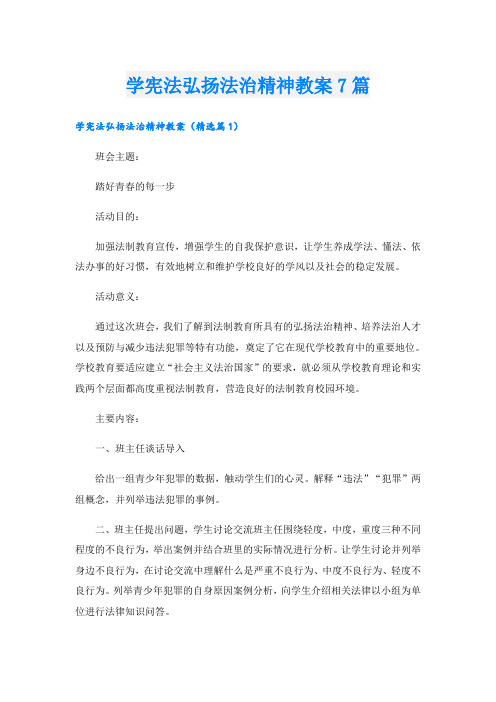 学宪法弘扬法治精神教案7篇

学宪法弘扬法治精神教案（精选篇1）

班会主题：

踏好青春的每一步

活动目的：

加强法制教育宣传，增强学生的自我保护意识，让学生养成学法、懂法、依法办事的好习惯，有效地树立和维护学校良好的学风以及社会的稳定发展。

活动意义：

通过这次班会，我们了解到法制教育所具有的弘扬法治精神、培养法治人才以及预防与减少违法犯罪等特有功能，奠定了它在现代学校教育中的重要地位。学校教育要适应建立“社会主义法治国家”的要求，就必须从学校教育理论和实践两个层面都高度重视法制教育，营造良好的法制教育校园环境。

主要内容：

一、班主任谈话导入

给出一组青少年犯罪的数据，触动学生们的心灵。解释“违法”“犯罪”两组概念，并列举违法犯罪的事例。

二、班主任提出问题，学生讨论交流班主任围绕轻度，中度，重度三种不同程度的不良行为，举出案例并结合班里的实际情况进行分析。让学生讨论并列举身边不良行为，在讨论交流中理解什么是严重不良行为、中度不良行为、轻度不良行为。列举青少年犯罪的自身原因案例分析，向学生介绍相关法律以小组为单位进行法律知识问答。